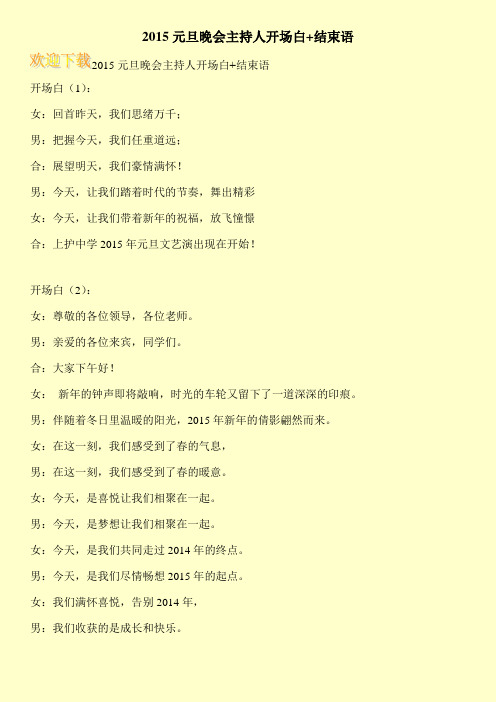 2015 元旦晚会主持人开场白+结束语

欢迎下载

2015 元旦晚会主持人开场白+结束语

开场白（1）：

女：回首昨天，我们思绪万千；

男：把握今天，我们任重道远；

合：展望明天，我们豪情满怀！

男：今天，让我们踏着时代的节奏，舞出精彩

女：今天，让我们带着新年的祝福，放飞憧憬

合：上护中学 2015 年元旦文艺演出现在开始！

开场白（2）：

女：尊敬的各位领导，各位老师。

男：亲爱的各位来宾，同学们。

合：大家下午好！

女： 新年的钟声即将敲响，时光的车轮又留下了一道深深的印痕。

男：伴随着冬日里温暖的阳光，2015 年新年的倩影翩然而来。

女：在这一刻，我们感受到了春的气息，

男：在这一刻，我们感受到了春的暖意。

女：今天，是喜悦让我们相聚在一起。

男：今天，是梦想让我们相聚在一起。

女：今天，是我们共同走过 2014 年的终点。

男：今天，是我们尽情畅想 2015 年的起点。

女：我们满怀喜悦，告别 2014 年，

男：我们收获的是成长和快乐。